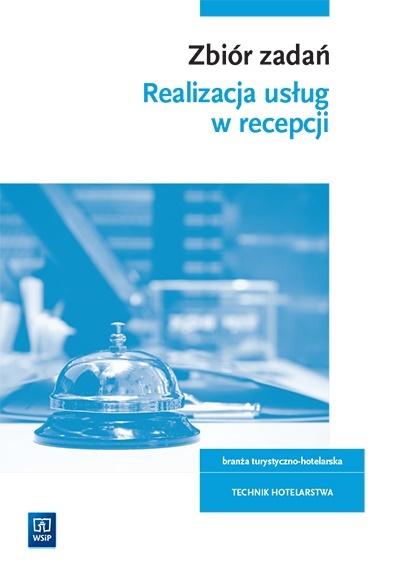 Zbiór zadań

Realizacja usług w recepcji

branża turystyczno-hotelarska

TECHNIK HOTELARSTWA

WSiP